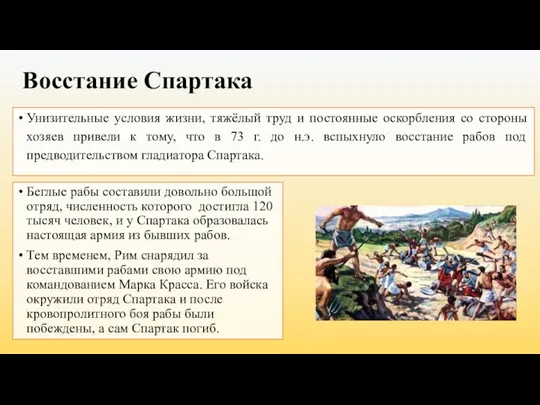 Восстание Спартака

• Унизительные условия жизни, тяжёлый труд и постоянные оскорбления со стороны хозяев привели к тому, что в 73 г. до н.э. вспыхнуло восстание рабов под предводительством гладиатора Спартака.

• Беглые рабы составили довольно большой отряд, численность которого достигла 120 тысяч человек, и у Спартака образовалась настоящая армия из бывших рабов.

• Тем временем, Рим снарядил за восставшими рабами свою армию под командованием Марка Красса. Его войска окружили отряд Спартака и после кровопролитного боя рабы были побеждены, а сам Спартак погиб.